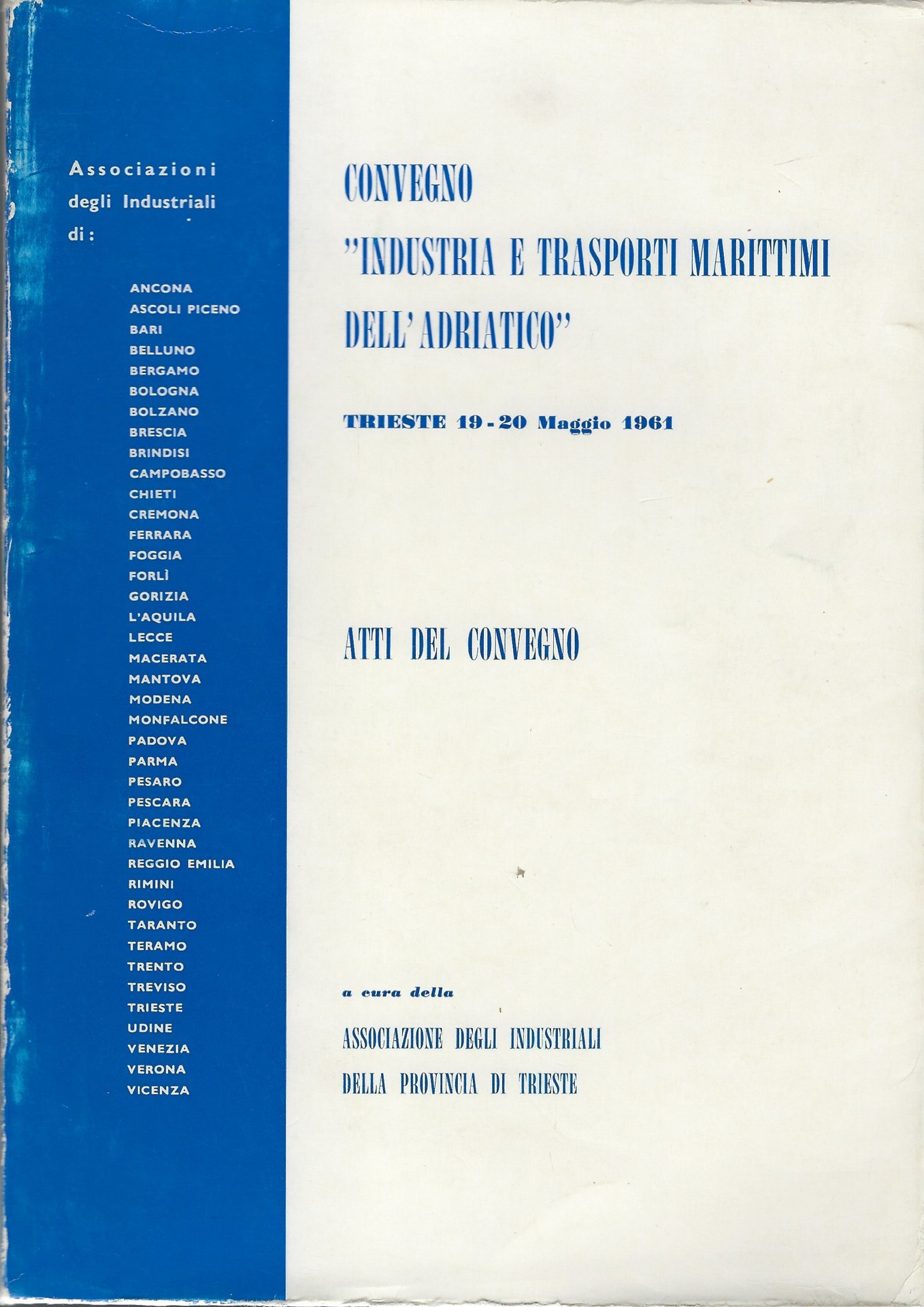 Associazioni degli Industriali di :

ANCONA
ASCOLI PICENO
BARI
BELLUNO
BERGAMO
BOLOGNA
BOLZANO
BRESCIA
BRINDISI
CAMPOBASSO
CHIETI
CREMONA
FERRARA
FOGGIA
FORLÌ
GORIZIA
L'AQUILA
LECCE
MACERATA
MANTOVA
MODENA
MONFALCONE
PADOVA
PARMA
PESARO
PESCARA
PIACENZA
RAVENNA
REGGIO EMILIA
RIMINI
ROVIGO
TARANTO
TERAMO
TRENTO
TREVISO
TRIESTE
UDINE
VENEZIA
VERONA
VICENZA

CONVEGNO
"INDUSTRIA E TRASPORTI MARITTIMI DELL'ADRIATICO"

TRIESTE 19 - 20 Maggio 1961

ATTI DEL CONVEGNO

a cura della
ASSOCIAZIONE DEGLI INDUSTRIALI
DELLA PROVINCIA DI TRIESTE